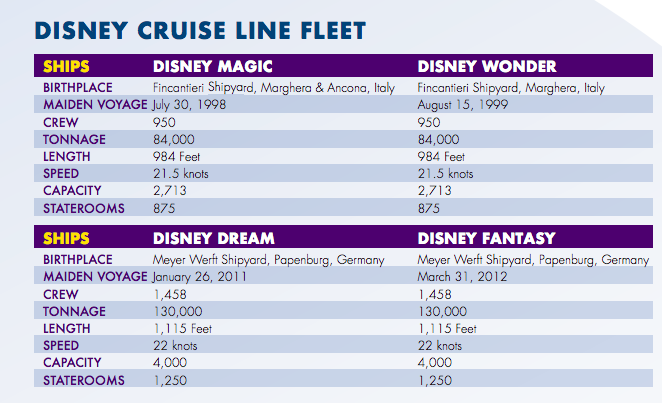 DISNEY CRUISE LINE FLEET

| SHIPS | DISNEY MAGIC | DISNEY WONDER |
|---|---|---|
| BIRTHPLACE | Fincantieri Shipyard, Marghera & Ancona, Italy | Fincantieri Shipyard, Marghera, Italy |
| MAIDEN VOYAGE | July 30, 1998 | August 15, 1999 |
| CREW | 950 | 950 |
| TONNAGE | 84,000 | 84,000 |
| LENGTH | 984 Feet | 984 Feet |
| SPEED | 21.5 knots | 21.5 knots |
| CAPACITY | 2,713 | 2,713 |
| STATEROOMS | 875 | 875 |

| SHIPS | DISNEY DREAM | DISNEY FANTASY |
|---|---|---|
| BIRTHPLACE | Meyer Werft Shipyard, Papenburg, Germany | Meyer Werft Shipyard, Papenburg, Germany |
| MAIDEN VOYAGE | January 26, 2011 | March 31, 2012 |
| CREW | 1,458 | 1,458 |
| TONNAGE | 130,000 | 130,000 |
| LENGTH | 1,115 Feet | 1,115 Feet |
| SPEED | 22 knots | 22 knots |
| CAPACITY | 4,000 | 4,000 |
| STATEROOMS | 1,250 | 1,250 |